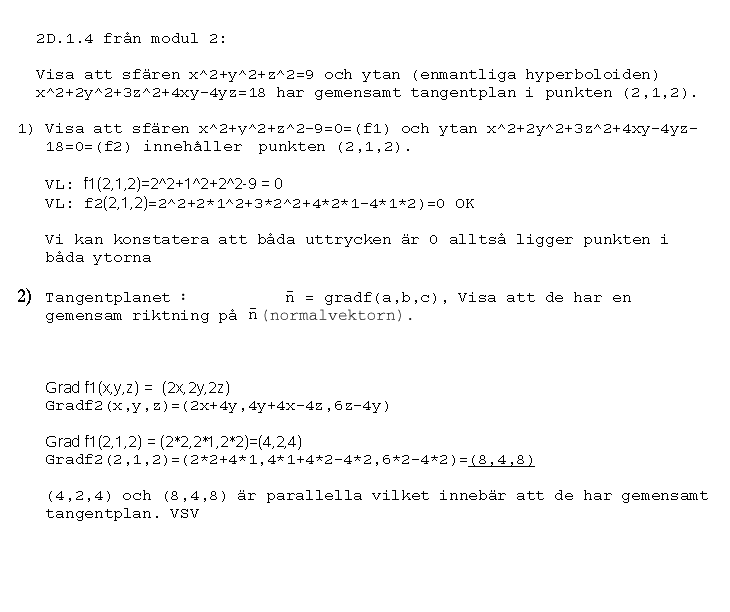 2D.1.4 från modul 2:

Visa att sfären x^2+y^2+z^2=9 och ytan (enmantliga hyperboloiden) x^2+2y^2+3z^2+4xy-4yz=18 har gemensamt tangentplan i punkten (2,1,2).

1) Visa att sfären x^2+y^2+z^2-9=0=(f1) och ytan x^2+2y^2+3z^2+4xy-4yz-18=0=(f2) innehåller punkten (2,1,2).

VL: f1(2,1,2)=2^2+1^2+2^2-9 = 0
VL: f2(2,1,2)=2^2+2*1^2+3*2^2+4*2*1-4*1*2)=0 OK

Vi kan konstatera att båda uttrycken är 0 alltså ligger punkten i båda ytorna

2) Tangentplanet : $\bar{n}$ = gradf(a,b,c), Visa att de har en gemensam riktning på $\bar{n}$ (normalvektorn).

Grad f1(x,y,z) = (2x,2y,2z)
Gradf2(x,y,z)=(2x+4y,4y+4x-4z,6z-4y)

Grad f1(2,1,2) = (2*2,2*1,2*2)=(4,2,4)
Gradf2(2,1,2)=(2*2+4*1,4*1+4*2-4*2,6*2-4*2)=(8,4,8)

(4,2,4) och (8,4,8) är parallella vilket innebär att de har gemensamt tangentplan. VSV